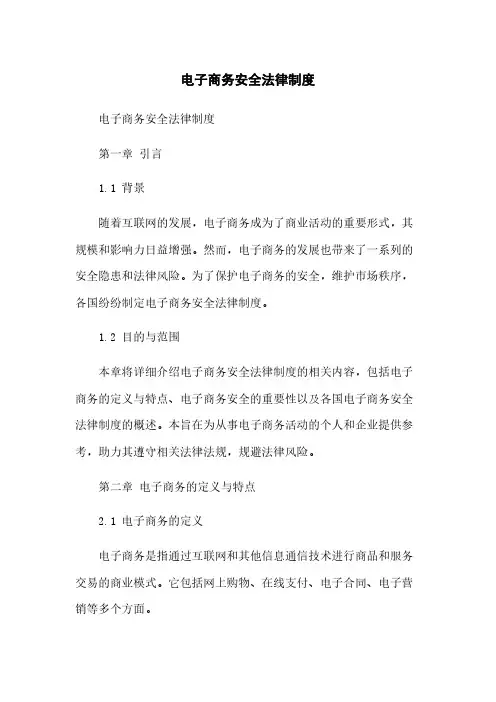 电子商务安全法律制度

电子商务安全法律制度

第一章 引言

1.1 背景

随着互联网的发展，电子商务成为了商业活动的重要形式，其规模和影响力日益增强。然而，电子商务的发展也带来了一系列的安全隐患和法律风险。为了保护电子商务的安全，维护市场秩序，各国纷纷制定电子商务安全法律制度。

1.2 目的与范围

本章将详细介绍电子商务安全法律制度的相关内容，包括电子商务的定义与特点、电子商务安全的重要性以及各国电子商务安全法律制度的概述。本旨在为从事电子商务活动的个人和企业提供参考，助力其遵守相关法律法规，规避法律风险。

第二章 电子商务的定义与特点

2.1 电子商务的定义

电子商务是指通过互联网和其他信息通信技术进行商品和服务交易的商业模式。它包括网上购物、在线支付、电子合同、电子营销等多个方面。